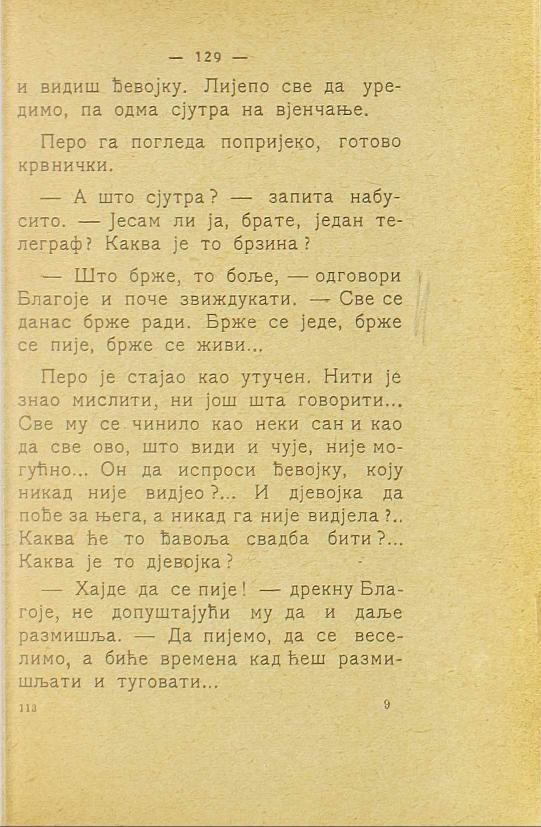 — 129 —

и видиш ђевојку. Лијепо све да уредимо, па одма сјутра на вјенчање.

Перо га погледа попријеко, готово крвнички.

— А што сјутра? — запита набусито. — Јесам ли ја, брате, један телеграф? Каква је то брзина?

— Што брже, то боље, — одговори Благоје и поче звиждукати. — Све се данас брже ради. Брже се једе, брже се пије, брже се живи...

Перо је стајао као утучен. Нити је знао мислити, ни још шта говорити... Све му се чинило као неки сан и као да све ово, што види и чује, није могућно... Он да испроси ђевојку, коју никад није видјео?... И дјевојка да пође за њега, а никад га није видјела?.. Каква ће то ђавоља свадба бити?... Каква је то дјевојка?

— Хајде да се пије! — дрекну Благоје, не допуштајући му да и даље размишља. — Да пијемо, да се веселимо, а биће времена кад ћеш размишљати и туговати...

113 9